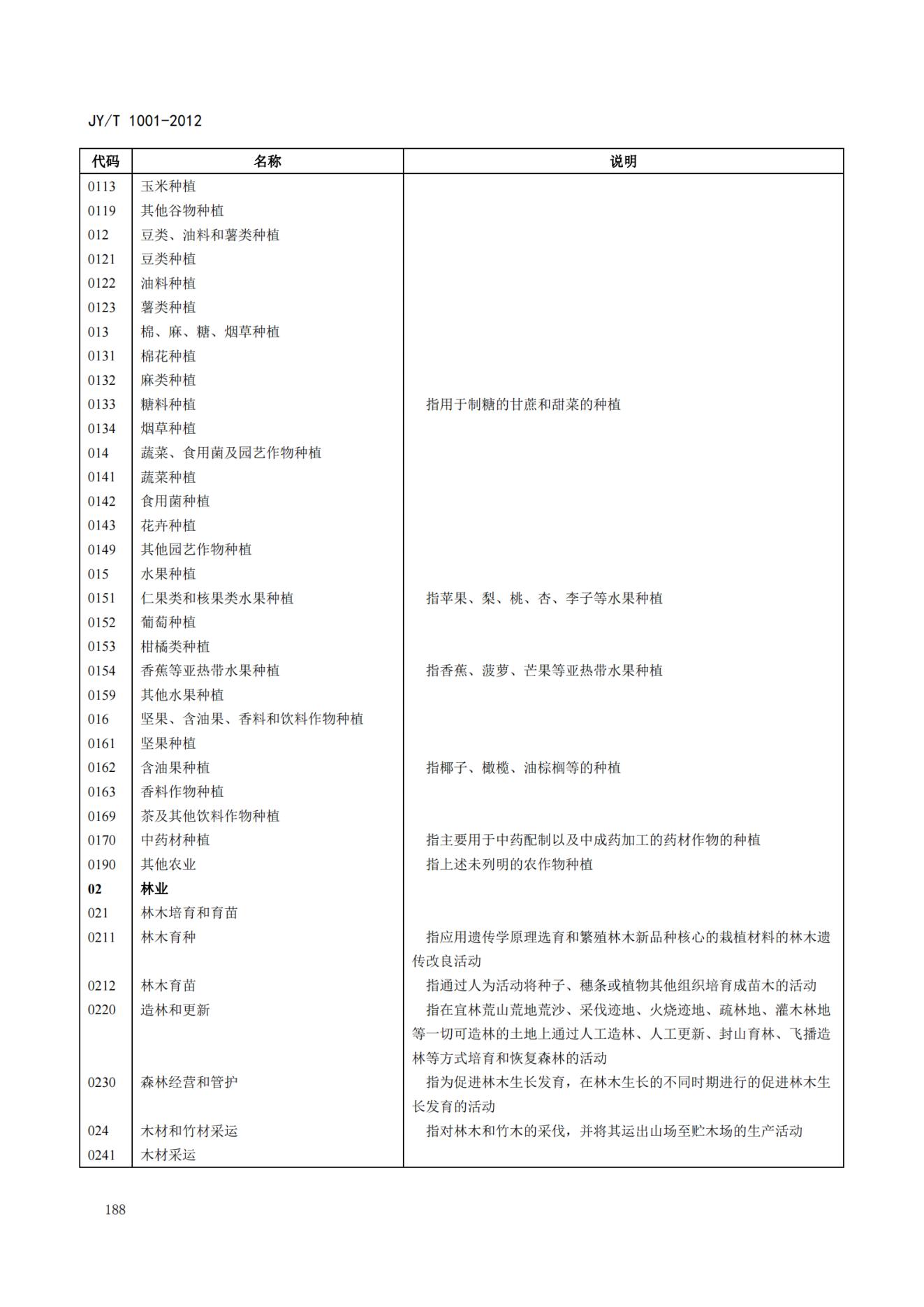 JY/T 1001-2012

| 代码 | 名称 | 说明 |
|---|---|---|
| 0113 | 玉米种植 | |
| 0119 | 其他谷物种植 | |
| 012 | 豆类、油料和薯类种植 | |
| 0121 | 豆类种植 | |
| 0122 | 油料种植 | |
| 0123 | 薯类种植 | |
| 013 | 棉、麻、糖、烟草种植 | |
| 0131 | 棉花种植 | |
| 0132 | 麻类种植 | |
| 0133 | 糖料种植 | 指用于制糖的甘蔗和甜菜的种植 |
| 0134 | 烟草种植 | |
| 014 | 蔬菜、食用菌及园艺作物种植 | |
| 0141 | 蔬菜种植 | |
| 0142 | 食用菌种植 | |
| 0143 | 花卉种植 | |
| 0149 | 其他园艺作物种植 | |
| 015 | 水果种植 | |
| 0151 | 仁果类和核果类水果种植 | 指苹果、梨、桃、杏、李子等水果种植 |
| 0152 | 葡萄种植 | |
| 0153 | 柑橘类种植 | |
| 0154 | 香蕉等亚热带水果种植 | 指香蕉、菠萝、芒果等亚热带水果种植 |
| 0159 | 其他水果种植 | |
| 016 | 坚果、含油果、香料和饮料作物种植 | |
| 0161 | 坚果种植 | |
| 0162 | 含油果种植 | 指椰子、橄榄、油棕榈等的种植 |
| 0163 | 香料作物种植 | |
| 0169 | 茶及其他饮料作物种植 | |
| 0170 | 中药材种植 | 指主要用于中药配制以及中成药加工的药材作物的种植 |
| 0190 | 其他农业 | 指上述未列明的农作物种植 |
| 02 | 林业 | |
| 021 | 林木培育和育苗 | |
| 0211 | 林木育种 | 指应用遗传学原理选育和繁殖林木新品种核心的栽植材料的林木遗传改良活动 |
| 0212 | 林木育苗 | 指通过人为活动将种子、穗条或植物其他组织培育成苗木的活动 |
| 0220 | 造林和更新 | 指在宜林荒山荒地荒沙、采伐迹地、火烧迹地、疏林地、灌木林地等一切可造林的土地上通过人工造林、人工更新、封山育林、飞播造林等方式培育和恢复森林的活动 |
| 0230 | 森林经营和管护 | 指为促进林木生长发育，在林木生长的不同时期进行的促进林木生长发育的活动 |
| 024 | 木材和竹材采运 | 指对林木和竹木的采伐，并将其运出山场至贮木场的生产活动 |
| 0241 | 木材采运 | |

188